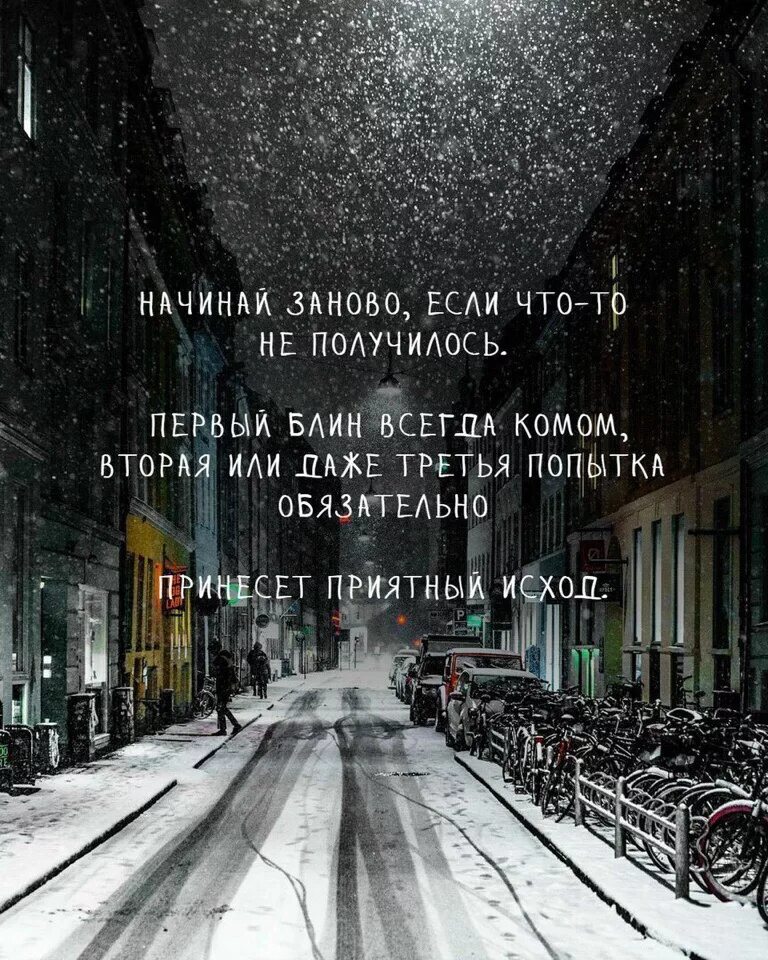 НАЧИНАЙ ЗАНОВО, ЕСЛИ ЧТО-ТО НЕ ПОЛУЧИЛОСЬ.

ПЕРВЫЙ БЛИН ВСЕГДА КОМОМ, ВТОРАЯ ИЛИ ДАЖЕ ТРЕТЬЯ ПОПЫТКА ОБЯЗАТЕЛЬНО

ПРИНЕСЕТ ПРИЯТНЫЙ ИСХОД.